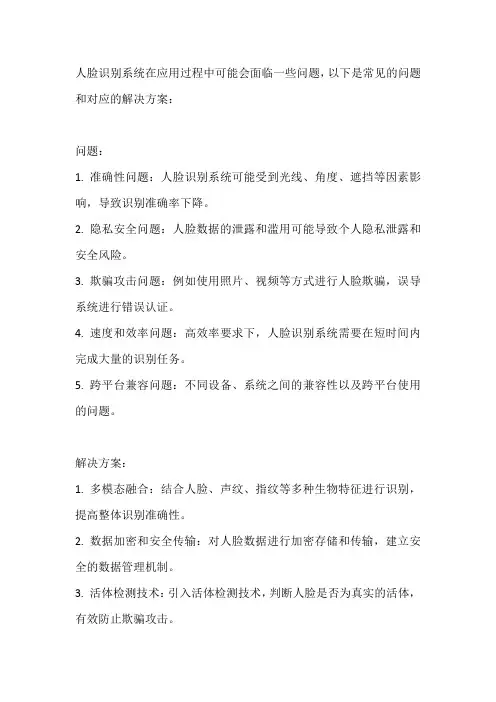 人脸识别系统在应用过程中可能会面临一些问题，以下是常见的问题和对应的解决方案：

问题：

1. 准确性问题：人脸识别系统可能受到光线、角度、遮挡等因素影响，导致识别准确率下降。

2. 隐私安全问题：人脸数据的泄露和滥用可能导致个人隐私泄露和安全风险。

3. 欺骗攻击问题：例如使用照片、视频等方式进行人脸欺骗，误导系统进行错误认证。

4. 速度和效率问题：高效率要求下，人脸识别系统需要在短时间内完成大量的识别任务。

5. 跨平台兼容问题：不同设备、系统之间的兼容性以及跨平台使用的问题。

解决方案：

1. 多模态融合：结合人脸、声纹、指纹等多种生物特征进行识别，提高整体识别准确性。

2. 数据加密和安全传输：对人脸数据进行加密存储和传输，建立安全的数据管理机制。

3. 活体检测技术：引入活体检测技术，判断人脸是否为真实的活体，有效防止欺骗攻击。